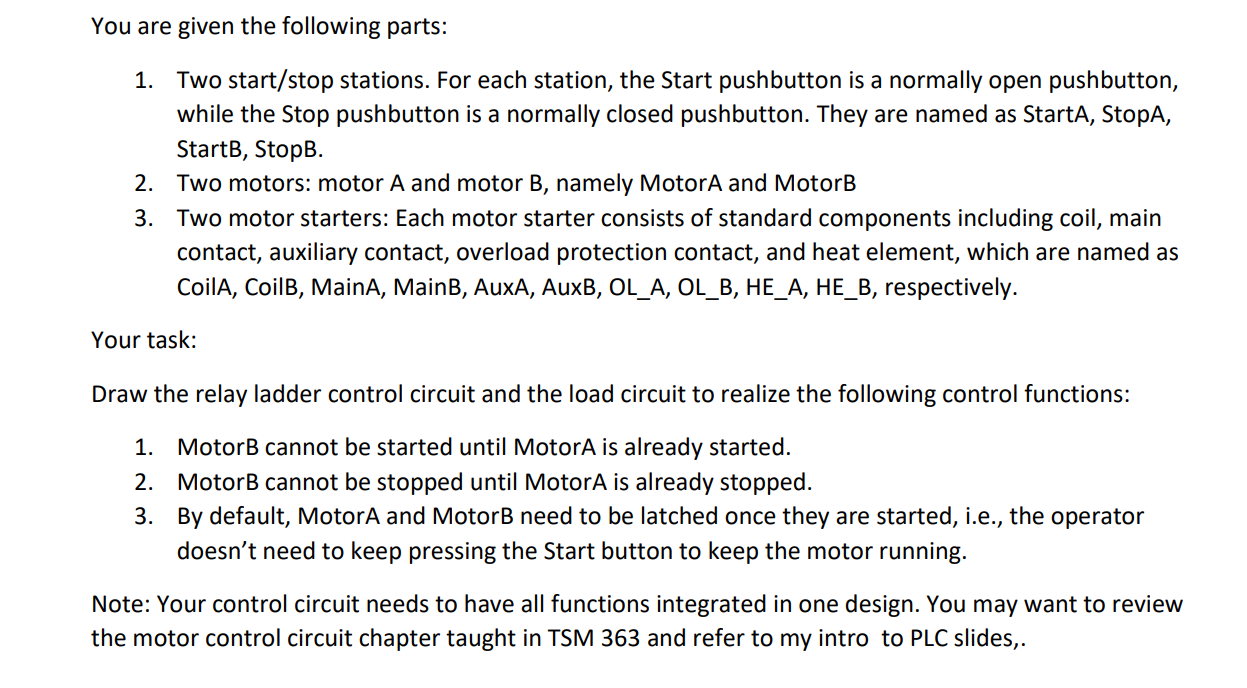 You are given the following parts:

1. Two start/stop stations. For each station, the Start pushbutton is a normally open pushbutton, while the Stop pushbutton is a normally closed pushbutton. They are named as StartA, StopA, StartB, StopB.
2. Two motors: motor A and motor B, namely MotorA and MotorB
3. Two motor starters: Each motor starter consists of standard components including coil, main contact, auxiliary contact, overload protection contact, and heat element, which are named as CoilA, CoilB, MainA, MainB, AuxA, AuxB, OL_A, OL_B, HE_A, HE_B, respectively.

Your task:

Draw the relay ladder control circuit and the load circuit to realize the following control functions:

1. MotorB cannot be started until MotorA is already started.
2. MotorB cannot be stopped until MotorA is already stopped.
3. By default, MotorA and MotorB need to be latched once they are started, i.e., the operator doesn't need to keep pressing the Start button to keep the motor running.

Note: Your control circuit needs to have all functions integrated in one design. You may want to review the motor control circuit chapter taught in TSM 363 and refer to my intro to PLC slides,.